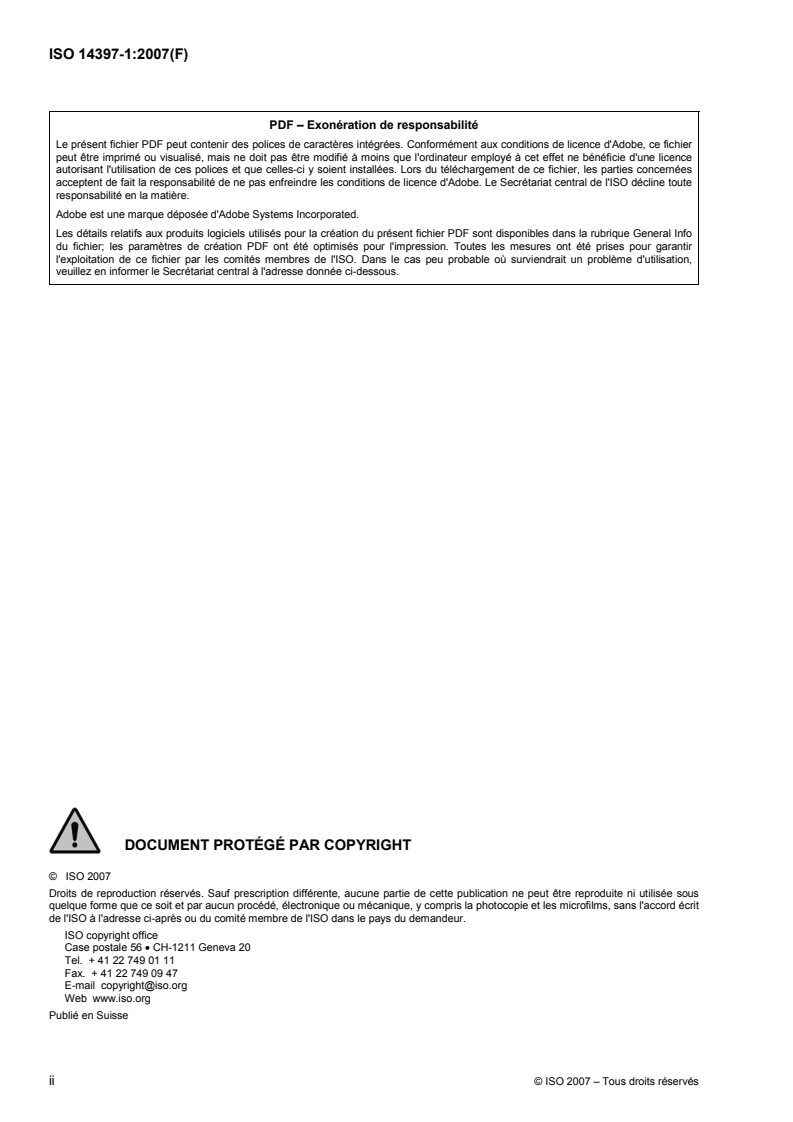 ISO 14397-1:2007(F)

PDF – Exonération de responsabilité

Le présent fichier PDF peut contenir des polices de caractères intégrées. Conformément aux conditions de licence d'Adobe, ce fichier peut être imprimé ou visualisé, mais ne doit pas être modifié à moins que l'ordinateur employé à cet effet ne bénéficie d'une licence autorisant l'utilisation de ces polices et que celles-ci y soient installées. Lors du téléchargement de ce fichier, les parties concernées acceptent de fait la responsabilité de ne pas enfreindre les conditions de licence d'Adobe. Le Secrétariat central de l'ISO décline toute responsabilité en la matière.

Adobe est une marque déposée d'Adobe Systems Incorporated.

Les détails relatifs aux produits logiciels utilisés pour la création du présent fichier PDF sont disponibles dans la rubrique General Info du fichier; les paramètres de création PDF ont été optimisés pour l'impression. Toutes les mesures ont été prises pour garantir l'exploitation de ce fichier par les comités membres de l'ISO. Dans le cas peu probable où surviendrait un problème d'utilisation, veuillez en informer le Secrétariat central à l'adresse donnée ci-dessous.

DOCUMENT PROTÉGÉ PAR COPYRIGHT

© ISO 2007

Droits de reproduction réservés. Sauf prescription différente, aucune partie de cette publication ne peut être reproduite ni utilisée sous quelque forme que ce soit et par aucun procédé, électronique ou mécanique, y compris la photocopie et les microfilms, sans l'accord écrit de l'ISO à l'adresse ci-après ou du comité membre de l'ISO dans le pays du demandeur.

ISO copyright office
Case postale 56 • CH-1211 Geneva 20
Tel. + 41 22 749 01 11
Fax. + 41 22 749 09 47
E-mail copyright@iso.org
Web www.iso.org

Publié en Suisse

ii

© ISO 2007 – Tous droits réservés